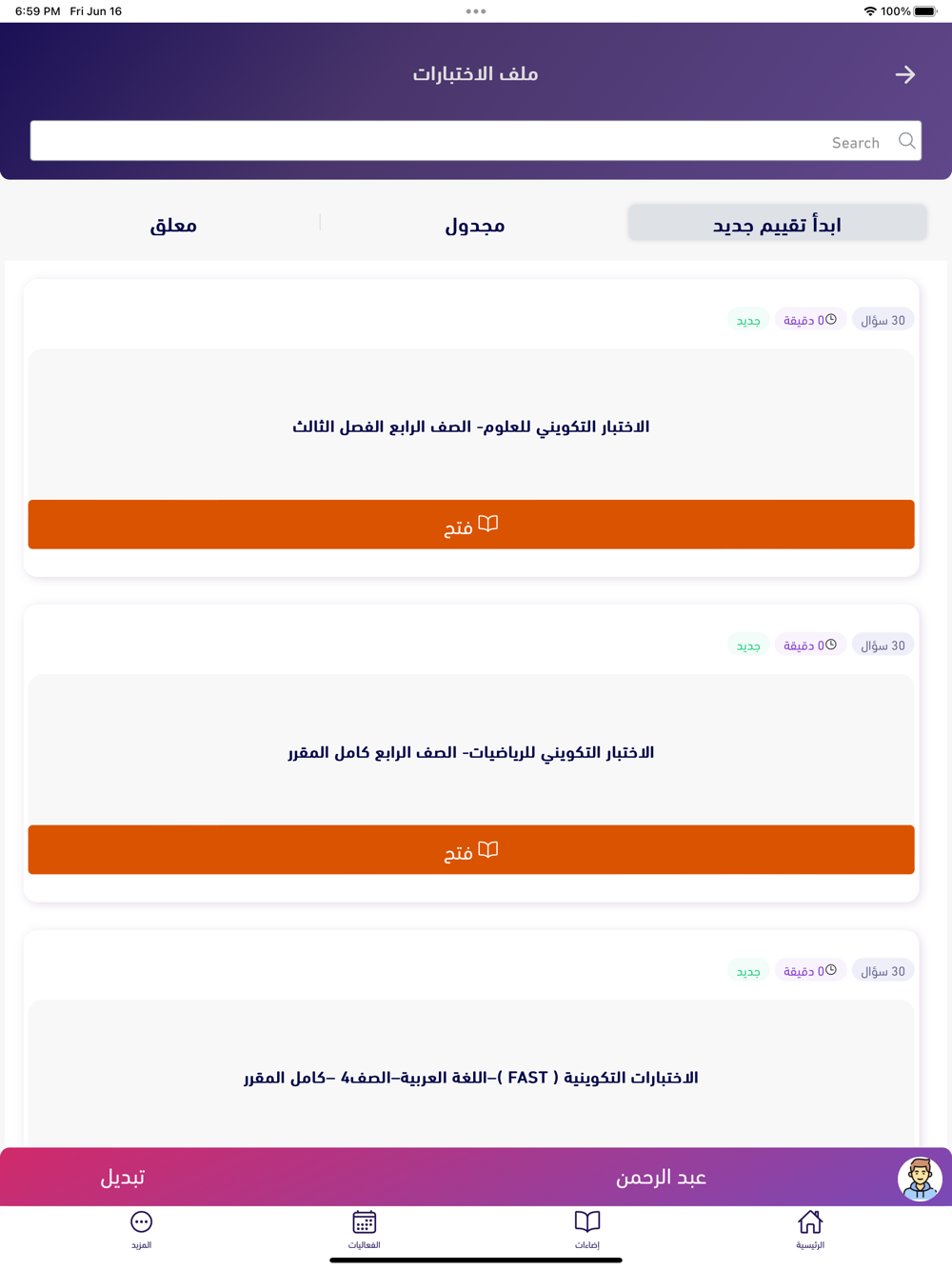 6:59 PM Fri Jun 16
100%

ملف الاختبارات

Search

ابدأ تقييم جديد
مجدول
معلق

30 سؤال
0 دقيقة
جديد

الاختبار التكويني للعلوم- الصف الرابع الفصل الثالث

فتح

30 سؤال
0 دقيقة
جديد

الاختبار التكويني للرياضيات- الصف الرابع كامل المقرر

فتح

30 سؤال
0 دقيقة
جديد

الاختبارات التكوينية ( FAST )–اللغة العربية–الصف4 –كامل المقرر

عبد الرحمن
تبديل

الرئيسية
إضاءات
الفعاليات
المزيد